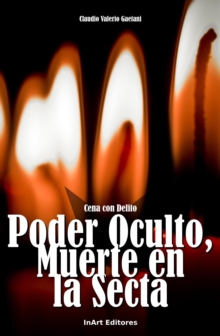 Claudio Valerio Gaetani

Cena con Delito

Poder Oculto, Muerte en la Secta

InArt Editores